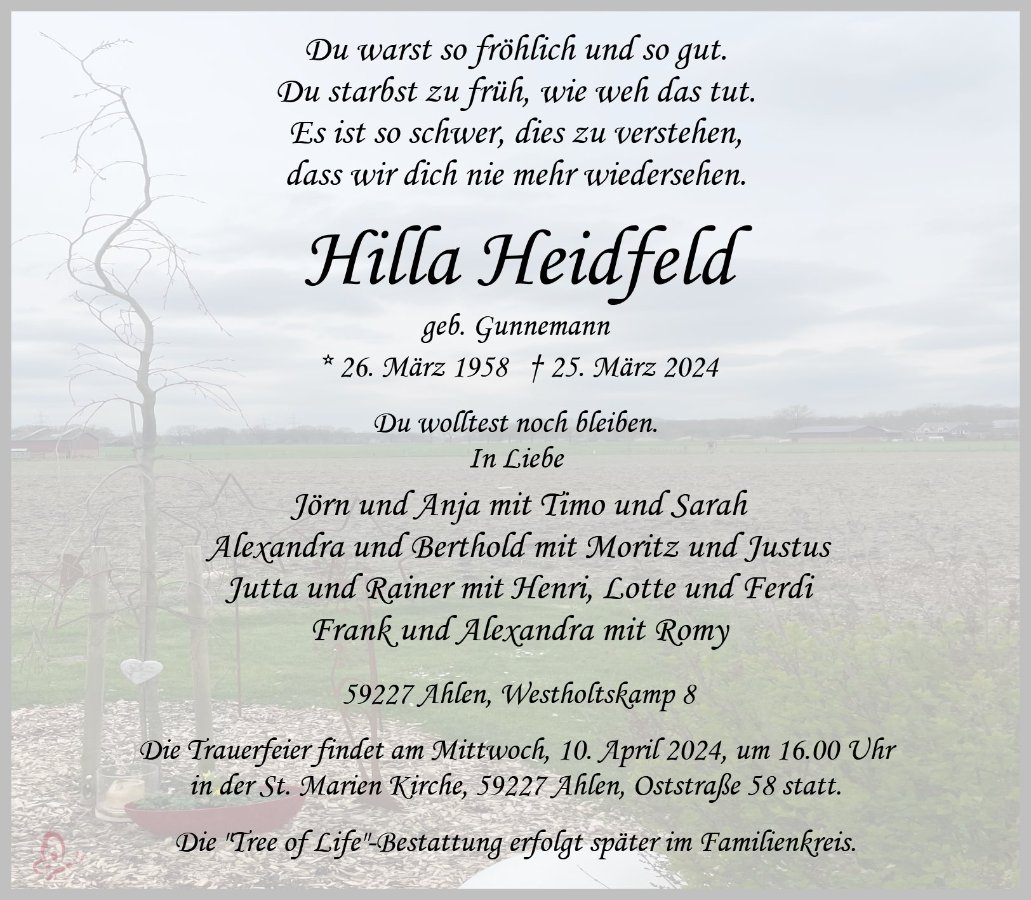 Du warst so fröhlich und so gut.
Du starbst zu früh, wie weh das tut.
Es ist so schwer, dies zu verstehen,
dass wir dich nie mehr wiedersehen.

Hilla Heidfeld

geb. Gunnemann

* 26. März 1958 † 25. März 2024

Du wolltest noch bleiben.
In Liebe

Jörn und Anja mit Timo und Sarah
Alexandra und Berthold mit Moritz und Justus
Jutta und Rainer mit Henri, Lotte und Ferdi
Frank und Alexandra mit Romy

59227 Ahlen, Westholtskamp 8

Die Trauerfeier findet am Mittwoch, 10. April 2024, um 16.00 Uhr in der St. Marien Kirche, 59227 Ahlen, Oststraße 58 statt.

Die "Tree of Life"-Bestattung erfolgt später im Familienkreis.